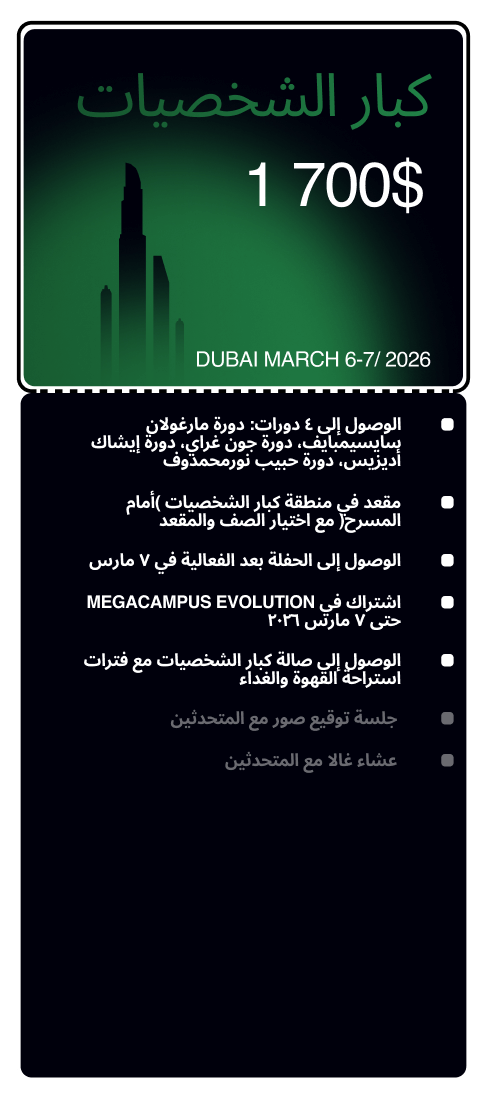 كبار الشخصيات

1 700$

DUBAI MARCH 6-7/ 2026

الوصول إلى ٤ دورات: دورة مارغولان سايسيمبايف، دورة جون غراي، دورة إيشاك أديزيس، دورة حبيب نورمحمدوف

مقعد في منطقة كبار الشخصيات )أمام المسرح( مع اختيار الصف والمقعد

الوصول إلى الحفلة بعد الفعالية في ٧ مارس

اشتراك في MEGACAMPUS EVOLUTION حتى ٧ مارس ٢٠٢٦

الوصول إلى صالة كبار الشخصيات مع فترات استراحة القهوة والغداء

جلسة توقيع صور مع المتحدثين

عشاء غالا مع المتحدثين